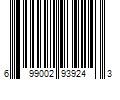 6 99002 93924 3